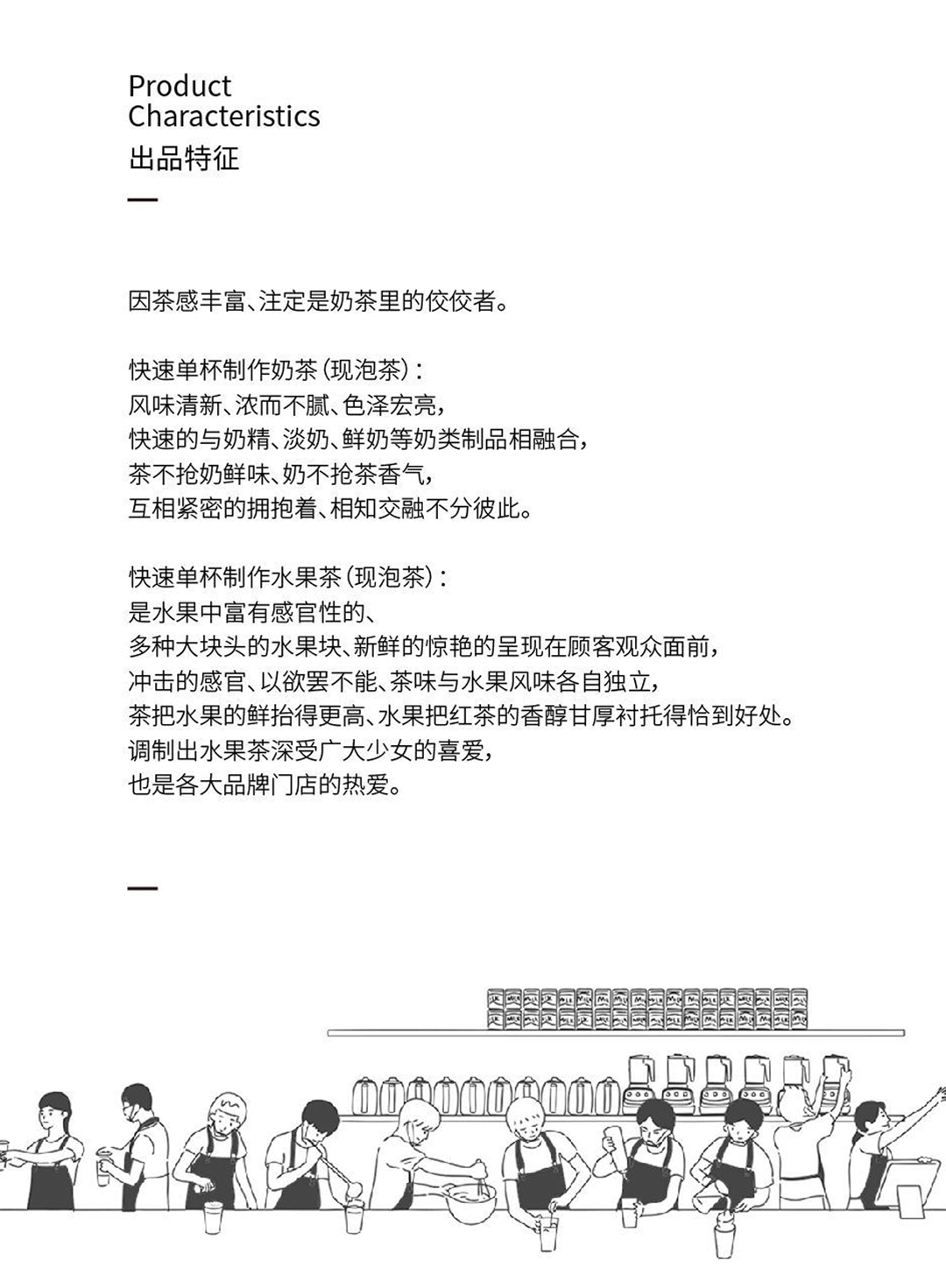 Product
Characteristics
出品特征

因茶感丰富、注定是奶茶里的佼佼者。

快速单杯制作奶茶（现泡茶）：
风味清新、浓而不腻、色泽宏亮，
快速的与奶精、淡奶、鲜奶等奶类制品相融合，
茶不抢奶鲜味、奶不抢茶香气，
互相紧密的拥抱着、相知交融不分彼此。

快速单杯制作水果茶（现泡茶）：
是水果中富有感官性的、
多种大块头的水果块、新鲜的惊艳的呈现在顾客观众面前，
冲击的感官、以欲罢不能、茶味与水果风味各自独立，
茶把水果的鲜抬得更高、水果把红茶的香醇甘厚衬托得恰到好处。
调制出水果茶深受广大少女的喜爱，
也是各大品牌门店的热爱。